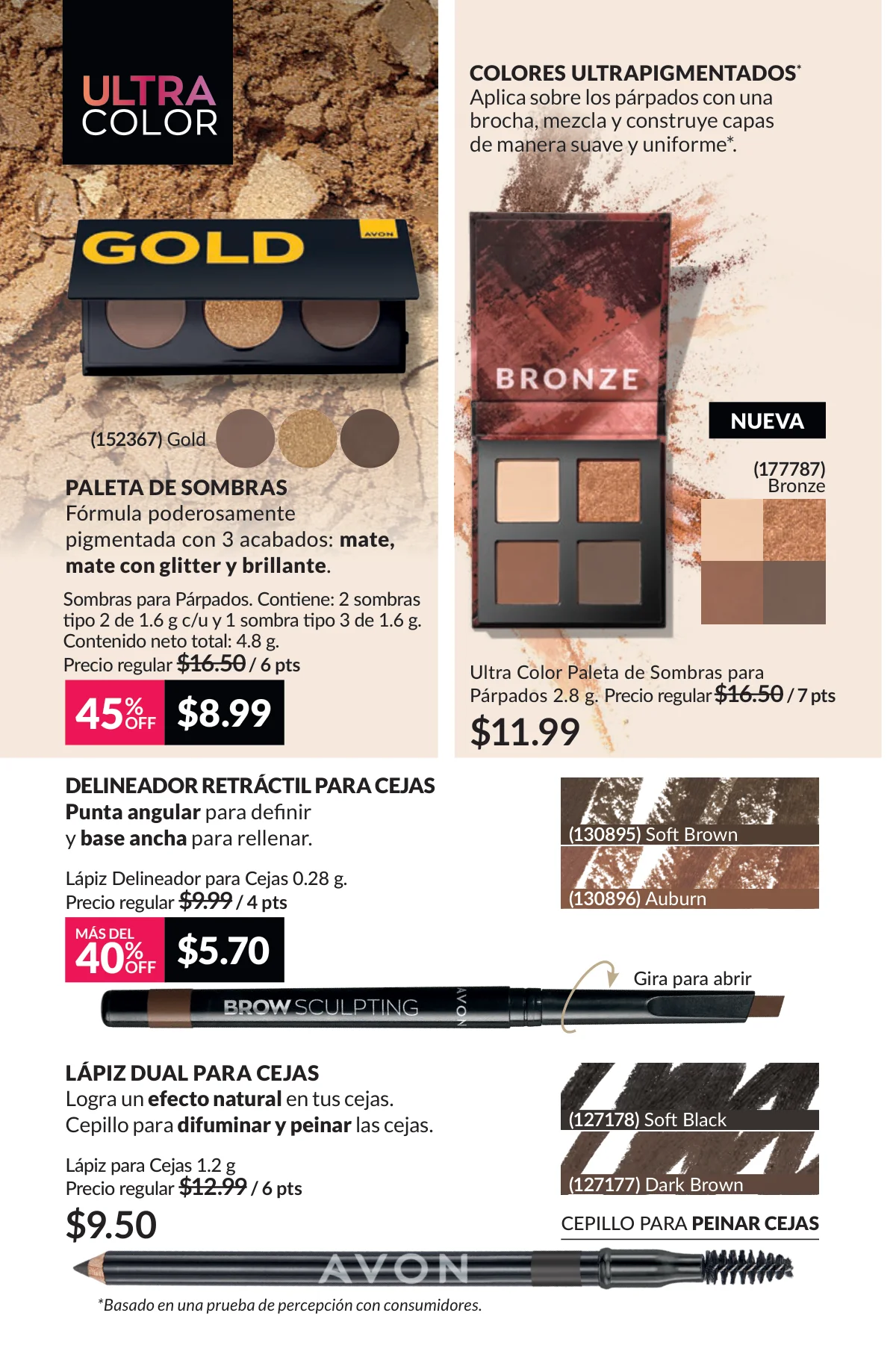 ULTRA COLOR

GOLD

AVON

(152367) Gold

PALETA DE SOMBRAS
Fórmula poderosamente pigmentada con 3 acabados: mate, mate con glitter y brillante.

Sombras para Párpados. Contiene: 2 sombras tipo 2 de 1.6 g c/u y 1 sombra tipo 3 de 1.6 g. Contenido neto total: 4.8 g.
Precio regular $16.50 / 6 pts

45% OFF $8.99

COLORES ULTRAPIGMENTADOS*
Aplica sobre los párpados con una brocha, mezcla y construye capas de manera suave y uniforme*.

BRONZE

NUEVA

(177787)
Bronze

Ultra Color Paleta de Sombras para Párpados 2.8 g. Precio regular $16.50 / 7 pts
$11.99

DELINEADOR RETRÁCTIL PARA CEJAS
Punta angular para definir y base ancha para rellenar.

Lápiz Delineador para Cejas 0.28 g.
Precio regular $9.99 / 4 pts

MÁS DEL 40% OFF $5.70

(130895) Soft Brown
(130896) Auburn

Gira para abrir

BROW SCULPTING AVON

LÁPIZ DUAL PARA CEJAS
Logra un efecto natural en tus cejas.
Cepillo para difuminar y peinar las cejas.

Lápiz para Cejas 1.2 g
Precio regular $12.99 / 6 pts
$9.50

(127178) Soft Black
(127177) Dark Brown

CEPILLO PARA PEINAR CEJAS

AVON

*Basado en una prueba de percepción con consumidores.